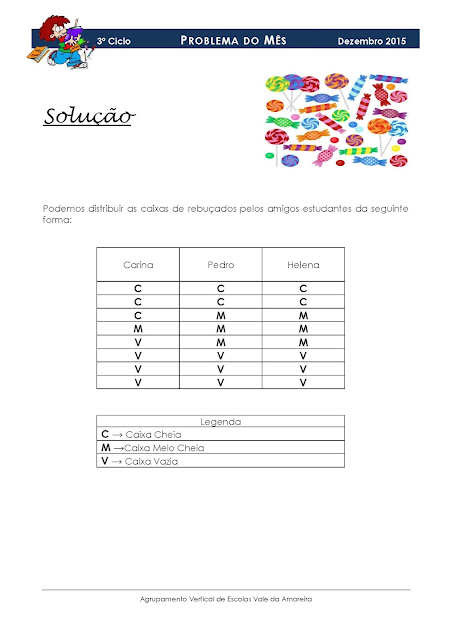 3º Ciclo PROBLEMA DO MÊS Dezembro 2015

Solução

Podemos distribuir as caixas de rebuçados pelos amigos estudantes da seguinte forma:

| Carina | Pedro | Helena |
|---|---|---|
| C | C | C |
| C | C | C |
| C | M | M |
| M | M | M |
| V | M | M |
| V | V | V |
| V | V | V |
| V | V | V |

| Legenda |
|---|
| C → Caixa Cheia |
| M →Caixa Meio Cheia |
| V → Caixa Vazia |

Agrupamento Vertical de Escolas Vale da Amoreira